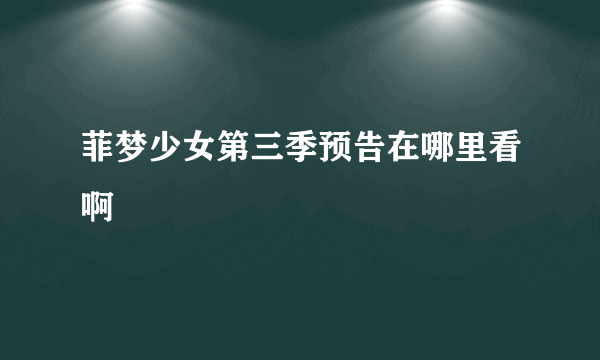 菲梦少女第三季预告在哪里看啊